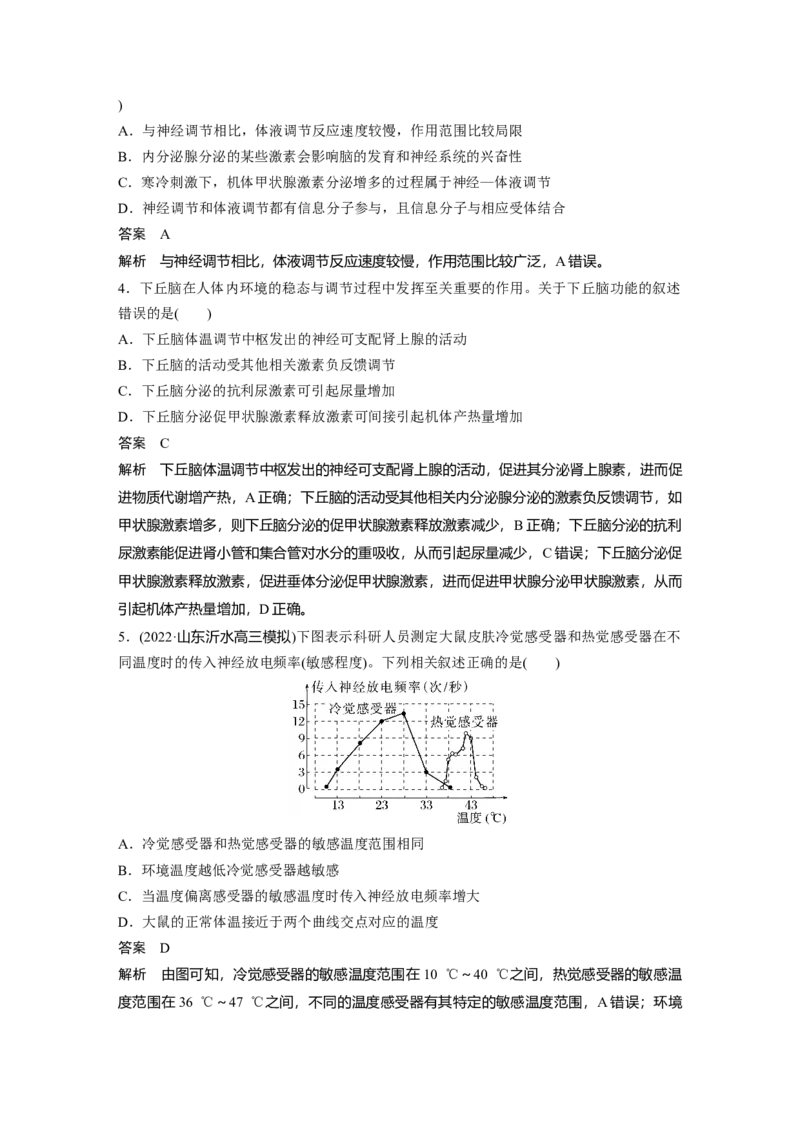 )

A．与神经调节相比，体液调节反应速度较慢，作用范围比较局限

B．内分泌腺分泌的某些激素会影响脑的发育和神经系统的兴奋性

C．寒冷刺激下，机体甲状腺激素分泌增多的过程属于神经—体液调节

D．神经调节和体液调节都有信息分子参与，且信息分子与相应受体结合

答案　A

解析　与神经调节相比，体液调节反应速度较慢，作用范围比较广泛，A错误。

4．下丘脑在人体内环境的稳态与调节过程中发挥至关重要的作用。关于下丘脑功能的叙述错误的是(　　)

A．下丘脑体温调节中枢发出的神经可支配肾上腺的活动

B．下丘脑的活动受其他相关激素负反馈调节

C．下丘脑分泌的抗利尿激素可引起尿量增加

D．下丘脑分泌促甲状腺激素释放激素可间接引起机体产热量增加

答案　C

解析　下丘脑体温调节中枢发出的神经可支配肾上腺的活动，促进其分泌肾上腺素，进而促进物质代谢增产热，A正确；下丘脑的活动受其他相关内分泌腺分泌的激素负反馈调节，如甲状腺激素增多，则下丘脑分泌的促甲状腺激素释放激素减少，B正确；下丘脑分泌的抗利尿激素能促进肾小管和集合管对水分的重吸收，从而引起尿量减少，C错误；下丘脑分泌促甲状腺激素释放激素，促进垂体分泌促甲状腺激素，进而促进甲状腺分泌甲状腺激素，从而引起机体产热量增加，D正确。

5．(2022·山东沂水高三模拟)下图表示科研人员测定大鼠皮肤冷觉感受器和热觉感受器在不同温度时的传入神经放电频率(敏感程度)。下列相关叙述正确的是(　　)

传入神经放电频率(次/秒)
15
12
9
6
3
0
冷觉感受器
热觉感受器
13
23
33
43
温度(℃)

A．冷觉感受器和热觉感受器的敏感温度范围相同

B．环境温度越低冷觉感受器越敏感

C．当温度偏离感受器的敏感温度时传入神经放电频率增大

D．大鼠的正常体温接近于两个曲线交点对应的温度

答案　D

解析　由图可知，冷觉感受器的敏感温度范围在10 ℃～40 ℃之间，热觉感受器的敏感温度范围在36 ℃～47 ℃之间，不同的温度感受器有其特定的敏感温度范围，A错误；环境